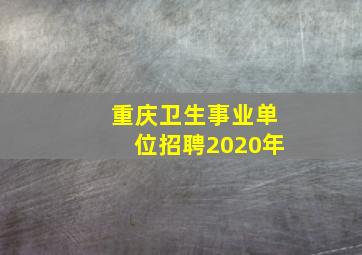 重庆卫生事业单位招聘2020年